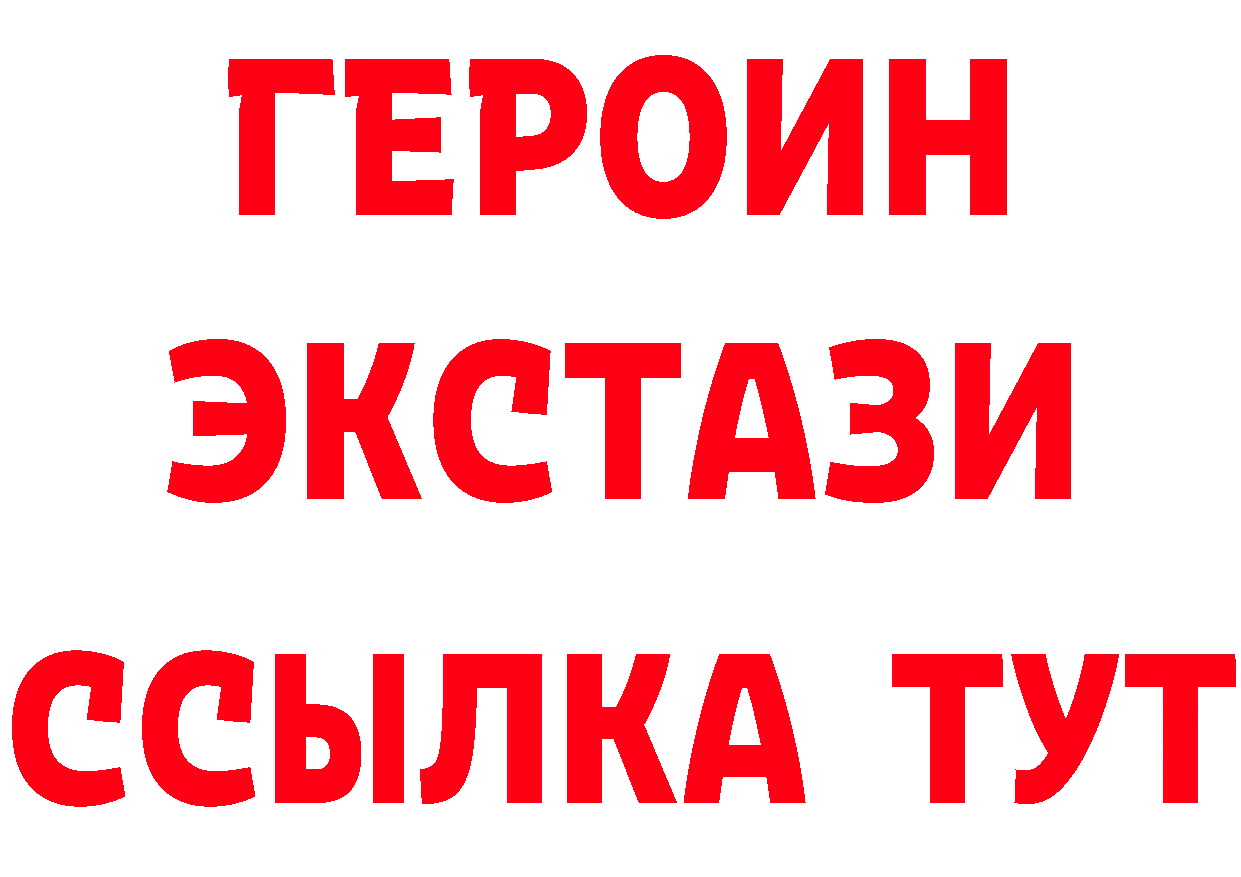 ГЕРОИН ЭКСТАЗИ ССЫЛКА ТУТ